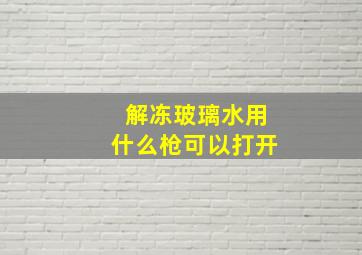 解冻玻璃水用
什么枪可以打开